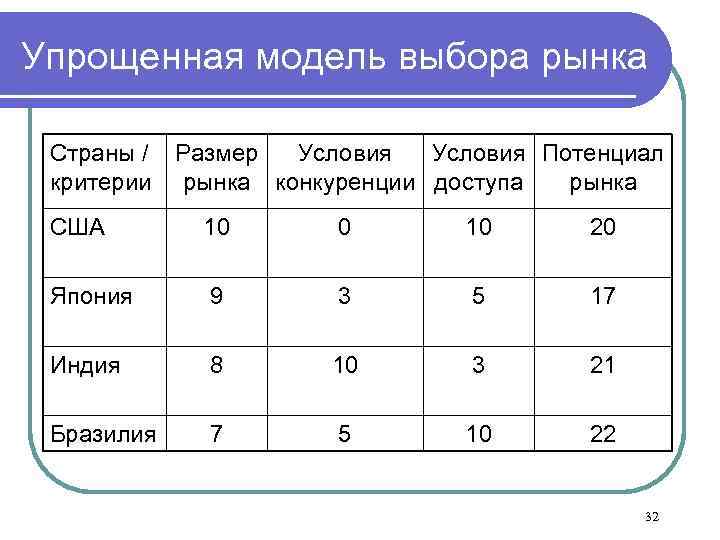 Упрощенная модель выбора рынка

| Страны / критерии | Размер рынка | Условия конкуренции | Условия доступа | Потенциал рынка |
|---|---|---|---|---|
| США | 10 | 0 | 10 | 20 |
| Япония | 9 | 3 | 5 | 17 |
| Индия | 8 | 10 | 3 | 21 |
| Бразилия | 7 | 5 | 10 | 22 |

32